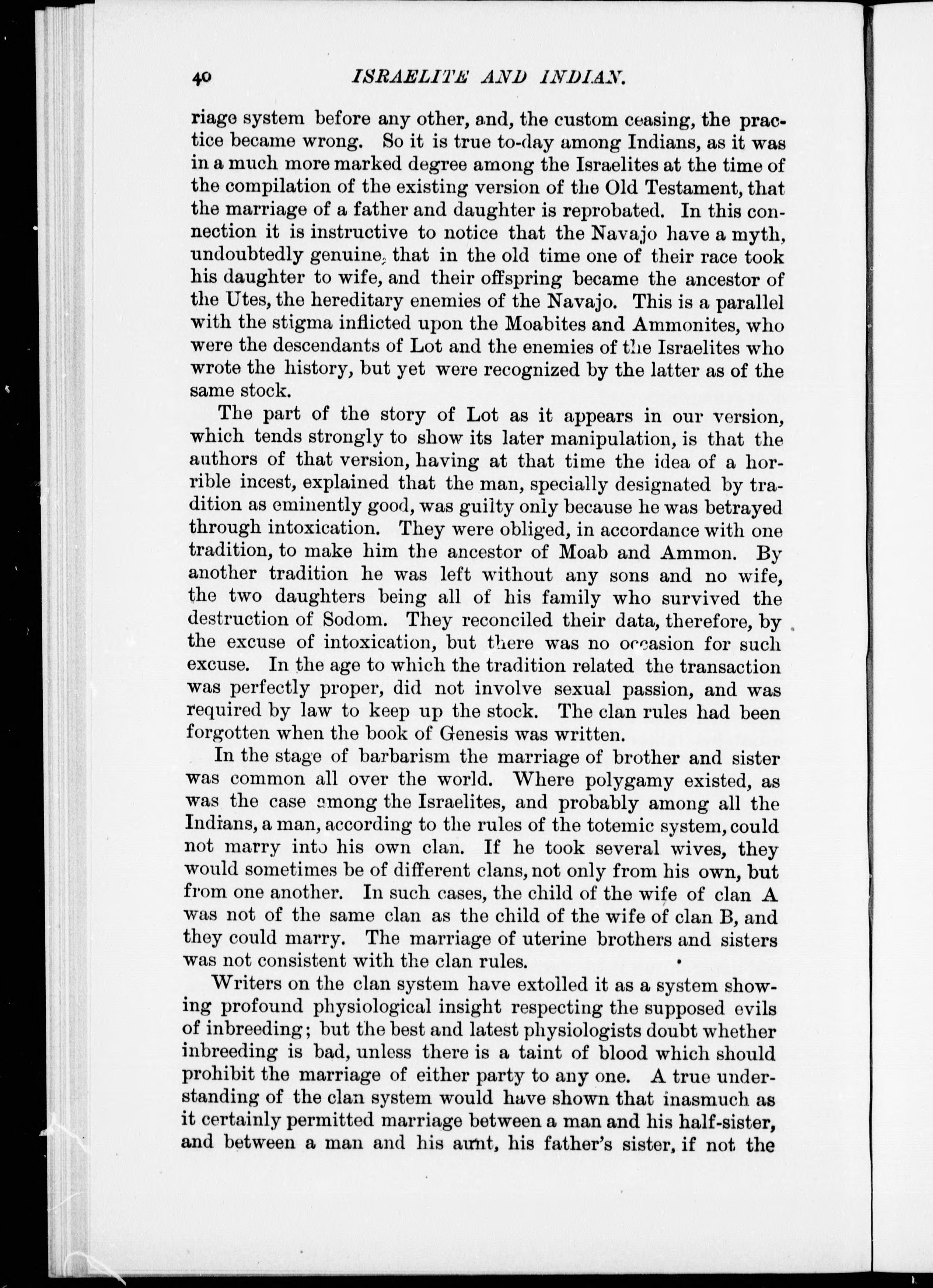 40 ISRAELITE AND INDIAN.

riage system before any other, and, the custom ceasing, the practice became wrong. So it is true to-day among Indians, as it was in a much more marked degree among the Israelites at the time of the compilation of the existing version of the Old Testament, that the marriage of a father and daughter is reprobated. In this connection it is instructive to notice that the Navajo have a myth, undoubtedly genuine, that in the old time one of their race took his daughter to wife, and their offspring became the ancestor of the Utes, the hereditary enemies of the Navajo. This is a parallel with the stigma inflicted upon the Moabites and Ammonites, who were the descendants of Lot and the enemies of the Israelites who wrote the history, but yet were recognized by the latter as of the same stock.

The part of the story of Lot as it appears in our version, which tends strongly to show its later manipulation, is that the authors of that version, having at that time the idea of a horrible incest, explained that the man, specially designated by tradition as eminently good, was guilty only because he was betrayed through intoxication. They were obliged, in accordance with one tradition, to make him the ancestor of Moab and Ammon. By another tradition he was left without any sons and no wife, the two daughters being all of his family who survived the destruction of Sodom. They reconciled their data, therefore, by the excuse of intoxication, but there was no occasion for such excuse. In the age to which the tradition related the transaction was perfectly proper, did not involve sexual passion, and was required by law to keep up the stock. The clan rules had been forgotten when the book of Genesis was written.

In the stage of barbarism the marriage of brother and sister was common all over the world. Where polygamy existed, as was the case among the Israelites, and probably among all the Indians, a man, according to the rules of the totemic system, could not marry into his own clan. If he took several wives, they would sometimes be of different clans, not only from his own, but from one another. In such cases, the child of the wife of clan A was not of the same clan as the child of the wife of clan B, and they could marry. The marriage of uterine brothers and sisters was not consistent with the clan rules.

Writers on the clan system have extolled it as a system showing profound physiological insight respecting the supposed evils of inbreeding; but the best and latest physiologists doubt whether inbreeding is bad, unless there is a taint of blood which should prohibit the marriage of either party to any one. A true understanding of the clan system would have shown that inasmuch as it certainly permitted marriage between a man and his half-sister, and between a man and his aunt, his father's sister, if not the